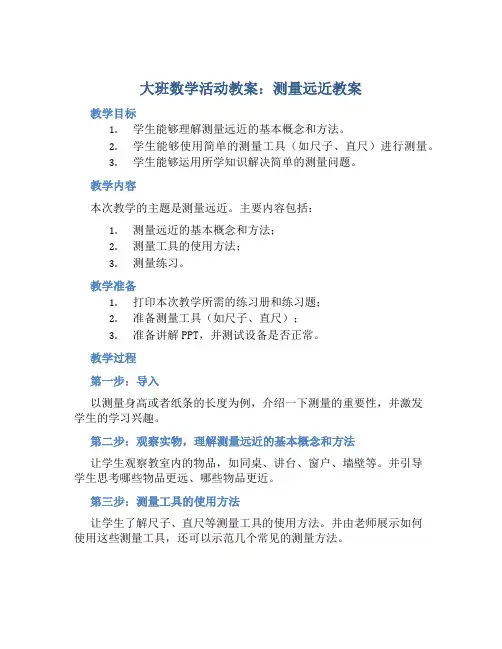 大班数学活动教案：测量远近教案

教学目标

1. 学生能够理解测量远近的基本概念和方法。
2. 学生能够使用简单的测量工具（如尺子、直尺）进行测量。
3. 学生能够运用所学知识解决简单的测量问题。

教学内容

本次教学的主题是测量远近。主要内容包括：

1. 测量远近的基本概念和方法；
2. 测量工具的使用方法；
3. 测量练习。

教学准备

1. 打印本次教学所需的练习册和练习题；
2. 准备测量工具（如尺子、直尺）；
3. 准备讲解 PPT，并测试设备是否正常。

教学过程

第一步：导入

以测量身高或者纸条的长度为例，介绍一下测量的重要性，并激发学生的学习兴趣。

第二步：观察实物，理解测量远近的基本概念和方法

让学生观察教室内的物品，如同桌、讲台、窗户、墙壁等。并引导学生思考哪些物品更远、哪些物品更近。

第三步：测量工具的使用方法

让学生了解尺子、直尺等测量工具的使用方法。并由老师展示如何使用这些测量工具，还可以示范几个常见的测量方法。